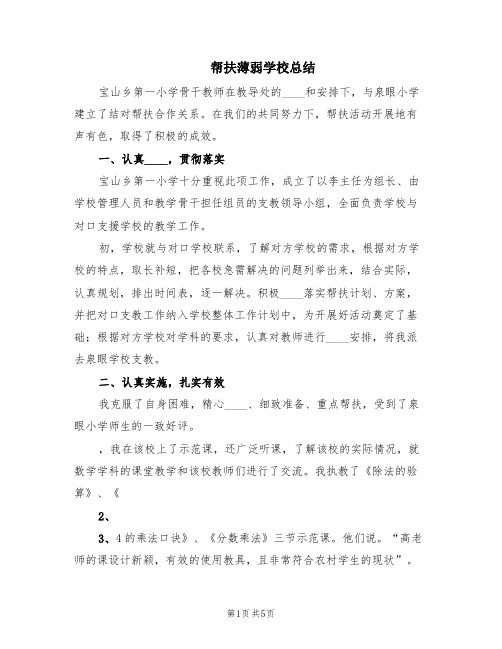 帮扶薄弱学校总结

宝山乡第一小学骨干教师在教导处的____和安排下，与泉眼小学建立了结对帮扶合作关系。在我们的共同努力下，帮扶活动开展地有声有色，取得了积极的成效。

一、认真____，贯彻落实

宝山乡第一小学十分重视此项工作，成立了以李主任为组长、由学校管理人员和教学骨干担任组员的支教领导小组，全面负责学校与对口支援学校的教学工作。

初，学校就与对口学校联系，了解对方学校的需求，根据对方学校的特点，取长补短，把各校急需解决的问题列举出来，结合实际，认真规划，排出时间表，逐一解决。积极____落实帮扶计划、方案，并把对口支教工作纳入学校整体工作计划中，为开展好活动奠定了基础；根据对方学校对学科的要求，认真对教师进行____安排，将我派去泉眼学校支教。

二、认真实施，扎实有效

我克服了自身困难，精心____、细致准备、重点帮扶，受到了泉眼小学师生的一致好评。

，我在该校上了示范课，还广泛听课，了解该校的实际情况，就数学学科的课堂教学和该校教师们进行了交流。我执教了《除法的验算》、《

2、

3、4的乘法口诀》、《分数乘法》三节示范课。他们说。“高老师的课设计新颖，有效的使用教具，且非常符合农村学生的现状”。

第1页 共5页